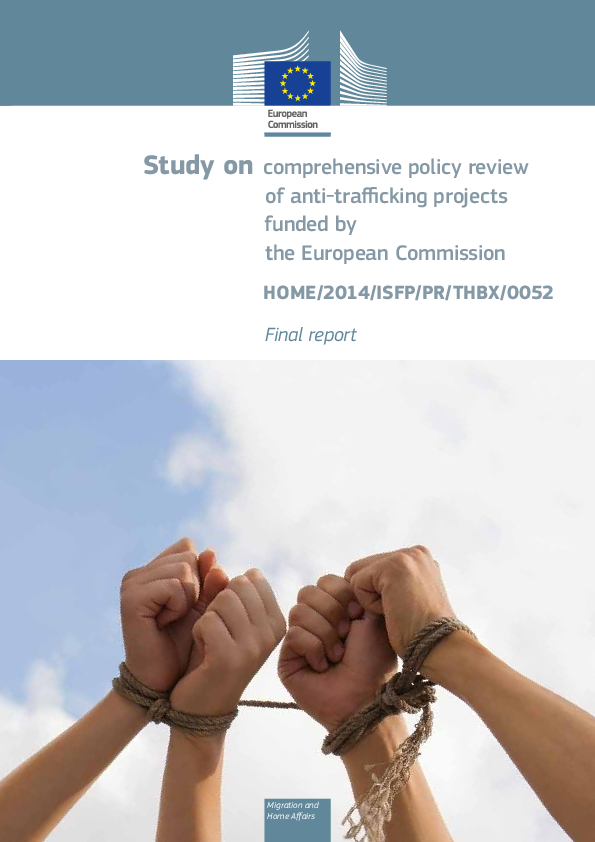 European Commission

Study on comprehensive policy review of anti-trafficking projects funded by the European Commission

HOME/2014/ISFP/PR/THBX/0052

Final report

Migration and Home Affairs